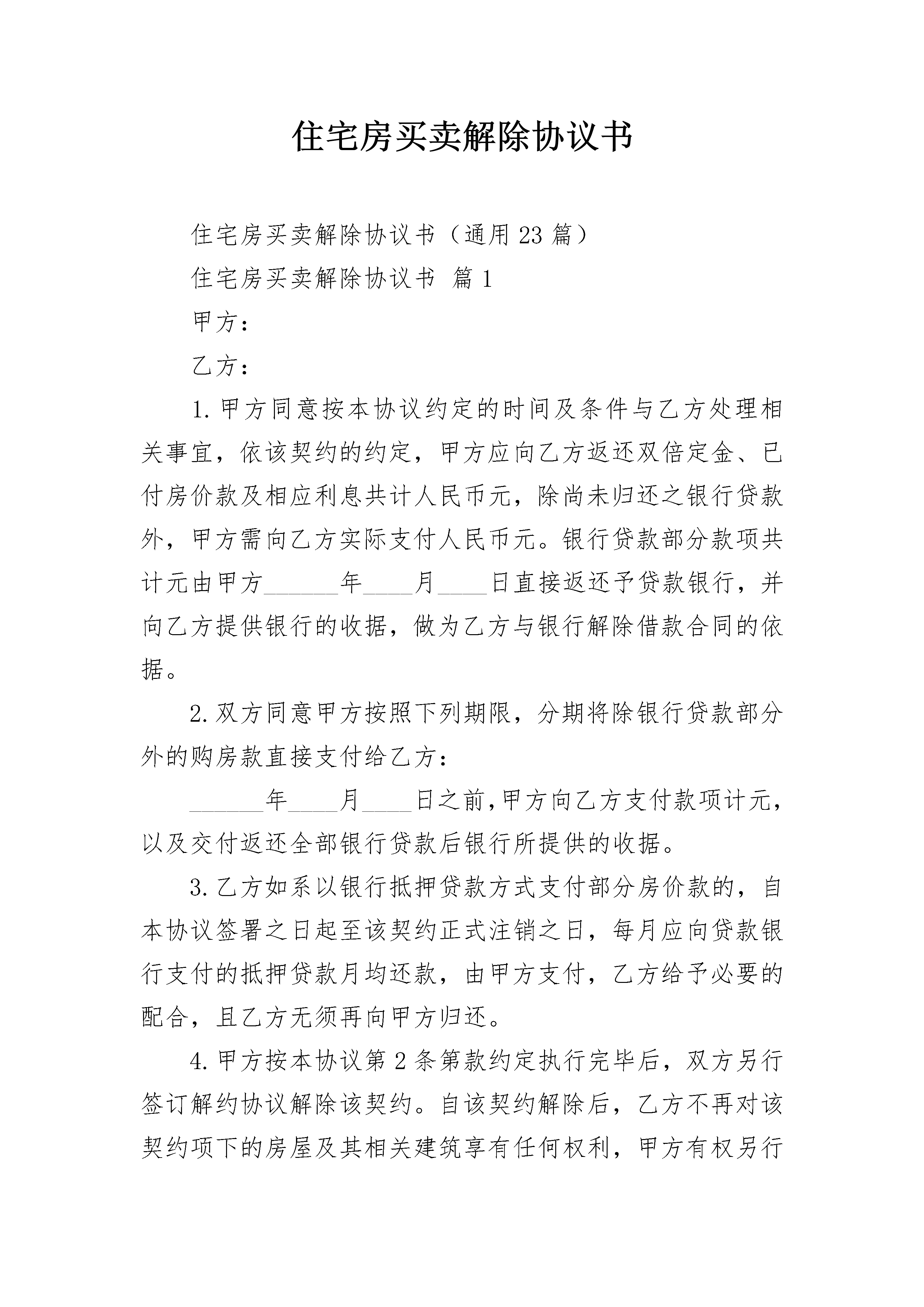 住宅房买卖解除协议书

住宅房买卖解除协议书（通用23篇）

住宅房买卖解除协议书 篇1

甲方：

乙方：

1.甲方同意按本协议约定的时间及条件与乙方处理相关事宜，依该契约的约定，甲方应向乙方返还双倍定金、已付房价款及相应利息共计人民币元，除尚未归还之银行贷款外，甲方需向乙方实际支付人民币元。银行贷款部分款项共计元由甲方______年____月____日直接返还予贷款银行，并向乙方提供银行的收据，做为乙方与银行解除借款合同的依据。

2.双方同意甲方按照下列期限，分期将除银行贷款部分外的购房款直接支付给乙方：

______年____月____日之前,甲方向乙方支付款项计元，以及交付返还全部银行贷款后银行所提供的收据。

3.乙方如系以银行抵押贷款方式支付部分房价款的，自本协议签署之日起至该契约正式注销之日，每月应向贷款银行支付的抵押贷款月均还款，由甲方支付，乙方给予必要的配合，且乙方无须再向甲方归还。

4.甲方按本协议第2条第款约定执行完毕后，双方另行签订解约协议解除该契约。自该契约解除后，乙方不再对该契约项下的房屋及其相关建筑享有任何权利，甲方有权另行